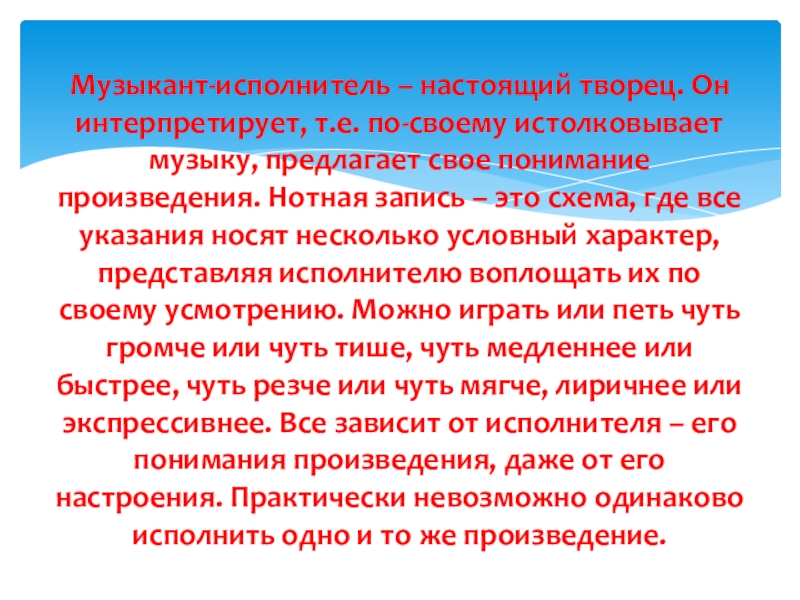 Музыкант-исполнитель – настоящий творец. Он интерпретирует, т.е. по-своему истолковывает музыку, предлагает свое понимание произведения. Нотная запись – это схема, где все указания носят несколько условный характер, представляя исполнителю воплощать их по своему усмотрению. Можно играть или петь чуть громче или чуть тише, чуть медленнее или быстрее, чуть резче или чуть мягче, лиричнее или экспрессивнее. Все зависит от исполнителя – его понимания произведения, даже от его настроения. Практически невозможно одинаково исполнить одно и то же произведение.